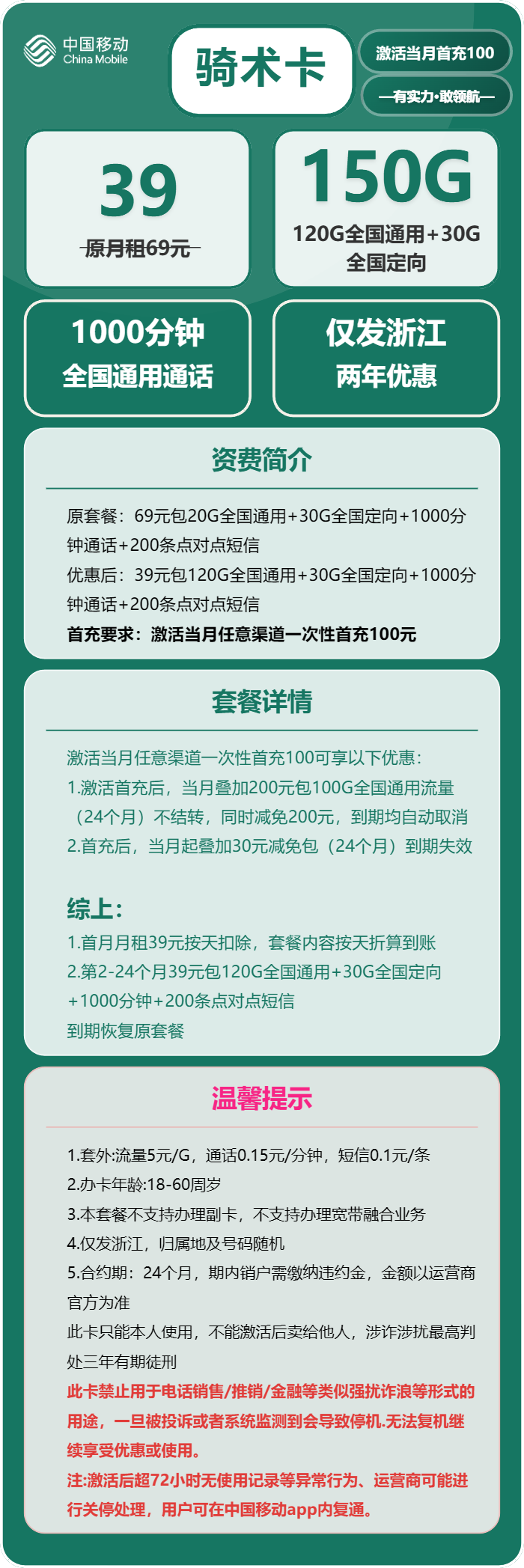 中国移动
China Mobile

骑术卡

激活当月首充100

—有实力·敢领航—

39
原月租69元

150G
120G全国通用+30G全国定向

1000分钟
全国通用通话

仅发浙江
两年优惠

资费简介

原套餐：69元包20G全国通用+30G全国定向+1000分钟通话+200条点对点短信
优惠后：39元包120G全国通用+30G全国定向+1000分钟通话+200条点对点短信
首充要求：激活当月任意渠道一次性首充100元

套餐详情

激活当月任意渠道一次性首充100可享以下优惠：
1.激活首充后，当月叠加200元包100G全国通用流量（24个月）不结转，同时减免200元，到期均自动取消
2.首充后，当月起叠加30元减免包（24个月）到期失效

综上：
1.首月月租39元按天扣除，套餐内容按天折算到账
2.第2-24个月39元包120G全国通用+30G全国定向+1000分钟+200条点对点短信
到期恢复原套餐

温馨提示

1.套外:流量5元/G，通话0.15元/分钟，短信0.1元/条
2.办卡年龄:18-60周岁
3.本套餐不支持办理副卡，不支持办理宽带融合业务
4.仅发浙江，归属地及号码随机
5.合约期：24个月，期内销户需缴纳违约金，金额以运营商官方为准
此卡只能本人使用，不能激活后卖给他人，涉诈涉扰最高判处三年有期徒刑
此卡禁止用于电话销售/推销/金融等类似强扰诈浪等形式的用途，一旦被投诉或者系统监测到会导致停机.无法复机继续享受优惠或使用。
注:激活后超72小时无使用记录等异常行为、运营商可能进行关停处理，用户可在中国移动app内复通。